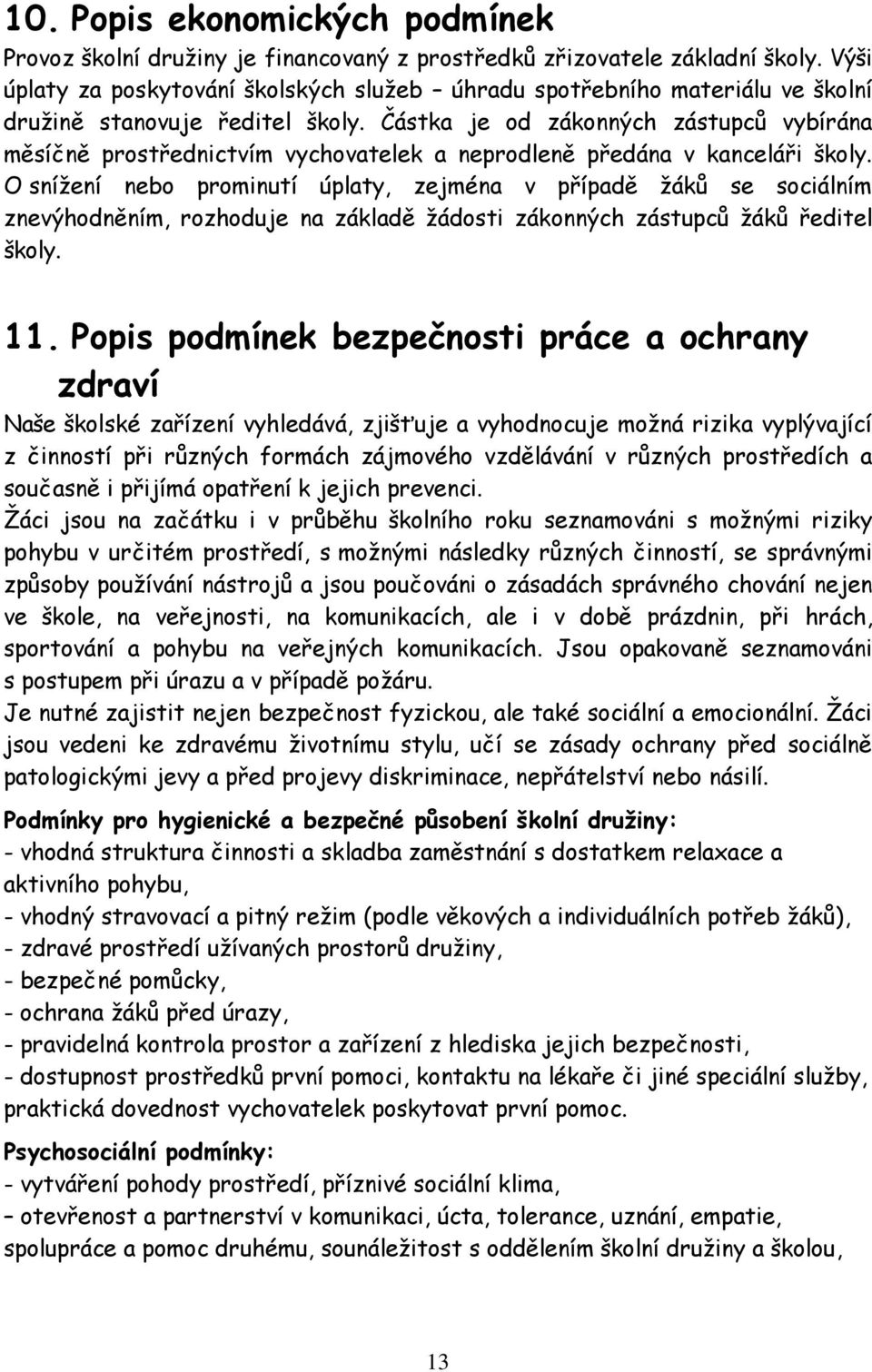 10. Popis ekonomických podmínek

Provoz školní družiny je financovaný z prostředků zřizovatele základní školy. Výši úplaty za poskytování školských služeb – úhradu spotřebního materiálu ve školní družině stanovuje ředitel školy. Částka je od zákonných zástupců vybírána měsíčně prostřednictvím vychovatelek a neprodleně předána v kanceláři školy. O snížení nebo prominutí úplaty, zejména v případě žáků se sociálním znevýhodněním, rozhoduje na základě žádosti zákonných zástupců žáků ředitel školy.

11. Popis podmínek bezpečnosti práce a ochrany zdraví

Naše školské zařízení vyhledává, zjišťuje a vyhodnocuje možná rizika vyplývající z činností při různých formách zájmového vzdělávání v různých prostředích a současně i přijímá opatření k jejich prevenci.
Žáci jsou na začátku i v průběhu školního roku seznamováni s možnými riziky pohybu v určitém prostředí, s možnými následky různých činností, se správnými způsoby používání nástrojů a jsou poučováni o zásadách správného chování nejen ve škole, na veřejnosti, na komunikacích, ale i v době prázdnin, při hrách, sportování a pohybu na veřejných komunikacích. Jsou opakovaně seznamováni s postupem při úrazu a v případě požáru.
Je nutné zajistit nejen bezpečnost fyzickou, ale také sociální a emocionální. Žáci jsou vedeni ke zdravému životnímu stylu, učí se zásady ochrany před sociálně patologickými jevy a před projevy diskriminace, nepřátelství nebo násilí.

Podmínky pro hygienické a bezpečné působení školní družiny:
- vhodná struktura činnosti a skladba zaměstnání s dostatkem relaxace a aktivního pohybu,
- vhodný stravovací a pitný režim (podle věkových a individuálních potřeb žáků),
- zdravé prostředí užívaných prostorů družiny,
- bezpečné pomůcky,
- ochrana žáků před úrazy,
- pravidelná kontrola prostor a zařízení z hlediska jejich bezpečnosti,
- dostupnost prostředků první pomoci, kontaktu na lékaře či jiné speciální služby, praktická dovednost vychovatelek poskytovat první pomoc.

Psychosociální podmínky:
- vytváření pohody prostředí, příznivé sociální klima,
– otevřenost a partnerství v komunikaci, úcta, tolerance, uznání, empatie, spolupráce a pomoc druhému, sounáležitost s oddělením školní družiny a školou,

13